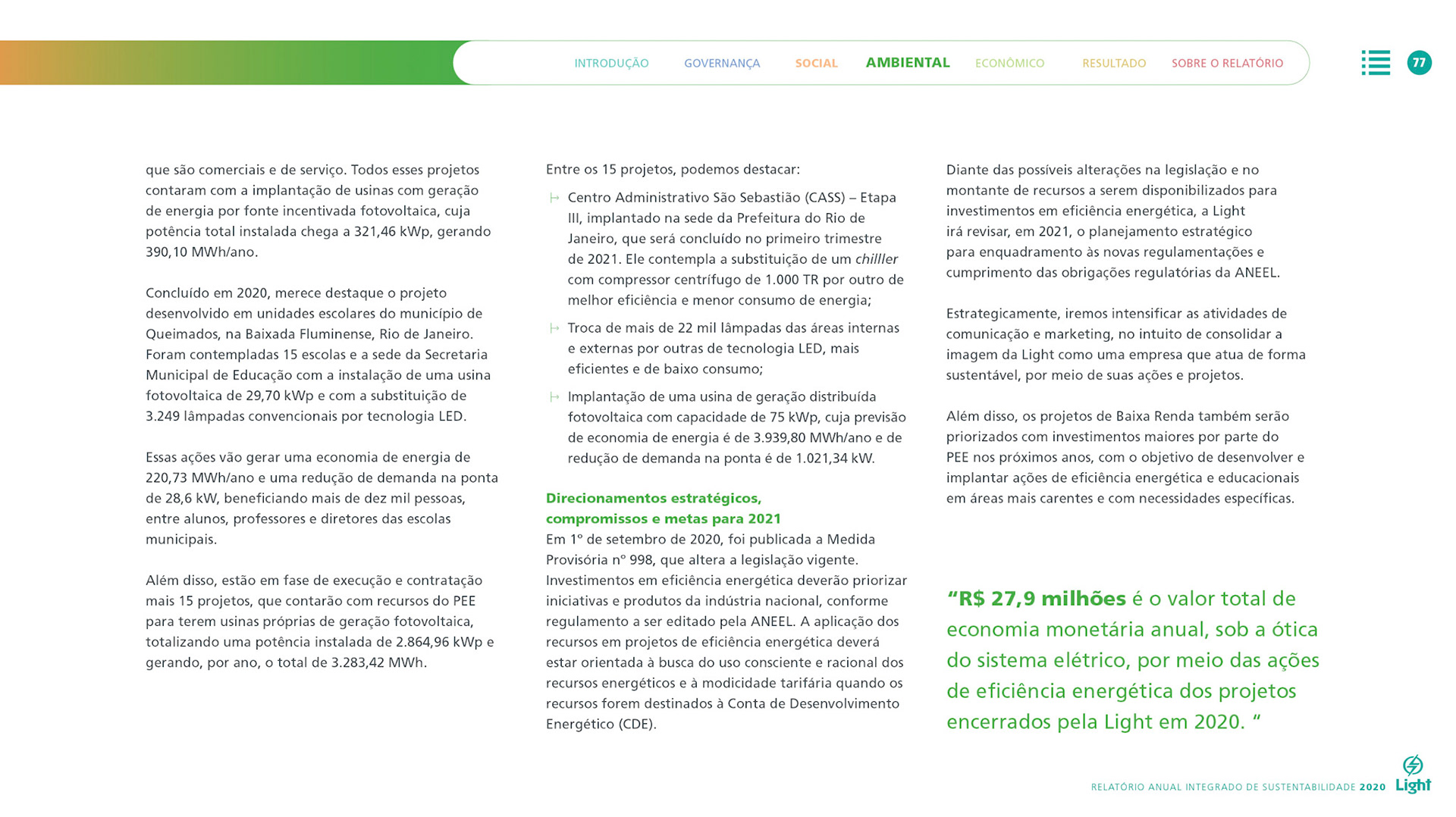 INTRODUÇÃO GOVERNANÇA SOCIAL AMBIENTAL ECONÔMICO RESULTADO SOBRE O RELATÓRIO

77

que são comerciais e de serviço. Todos esses projetos contaram com a implantação de usinas com geração de energia por fonte incentivada fotovoltaica, cuja potência total instalada chega a 321,46 kWp, gerando 390,10 MWh/ano.

Concluído em 2020, merece destaque o projeto desenvolvido em unidades escolares do município de Queimados, na Baixada Fluminense, Rio de Janeiro. Foram contempladas 15 escolas e a sede da Secretaria Municipal de Educação com a instalação de uma usina fotovoltaica de 29,70 kWp e com a substituição de 3.249 lâmpadas convencionais por tecnologia LED.

Essas ações vão gerar uma economia de energia de 220,73 MWh/ano e uma redução de demanda na ponta de 28,6 kW, beneficiando mais de dez mil pessoas, entre alunos, professores e diretores das escolas municipais.

Além disso, estão em fase de execução e contratação mais 15 projetos, que contarão com recursos do PEE para terem usinas próprias de geração fotovoltaica, totalizando uma potência instalada de 2.864,96 kWp e gerando, por ano, o total de 3.283,42 MWh.

Entre os 15 projetos, podemos destacar:

Centro Administrativo São Sebastião (CASS) – Etapa III, implantado na sede da Prefeitura do Rio de Janeiro, que será concluído no primeiro trimestre de 2021. Ele contempla a substituição de um chilller com compressor centrífugo de 1.000 TR por outro de melhor eficiência e menor consumo de energia;

Troca de mais de 22 mil lâmpadas das áreas internas e externas por outras de tecnologia LED, mais eficientes e de baixo consumo;

Implantação de uma usina de geração distribuída fotovoltaica com capacidade de 75 kWp, cuja previsão de economia de energia é de 3.939,80 MWh/ano e de redução de demanda na ponta é de 1.021,34 kW.

Direcionamentos estratégicos, compromissos e metas para 2021
Em 1º de setembro de 2020, foi publicada a Medida Provisória nº 998, que altera a legislação vigente. Investimentos em eficiência energética deverão priorizar iniciativas e produtos da indústria nacional, conforme regulamento a ser editado pela ANEEL. A aplicação dos recursos em projetos de eficiência energética deverá estar orientada à busca do uso consciente e racional dos recursos energéticos e à modicidade tarifária quando os recursos forem destinados à Conta de Desenvolvimento Energético (CDE).

Diante das possíveis alterações na legislação e no montante de recursos a serem disponibilizados para investimentos em eficiência energética, a Light irá revisar, em 2021, o planejamento estratégico para enquadramento às novas regulamentações e cumprimento das obrigações regulatórias da ANEEL.

Estrategicamente, iremos intensificar as atividades de comunicação e marketing, no intuito de consolidar a imagem da Light como uma empresa que atua de forma sustentável, por meio de suas ações e projetos.

Além disso, os projetos de Baixa Renda também serão priorizados com investimentos maiores por parte do PEE nos próximos anos, com o objetivo de desenvolver e implantar ações de eficiência energética e educacionais em áreas mais carentes e com necessidades específicas.

“R$ 27,9 milhões é o valor total de economia monetária anual, sob a ótica do sistema elétrico, por meio das ações de eficiência energética dos projetos encerrados pela Light em 2020. “

RELATÓRIO ANUAL INTEGRADO DE SUSTENTABILIDADE 2020

Light